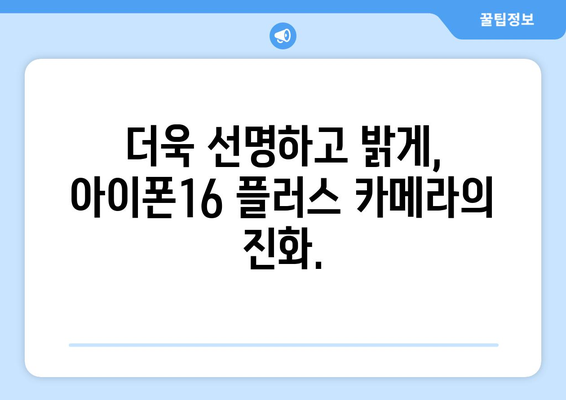 꿀팁정보

더욱 선명하고 밝게, 아이폰16 플러스 카메라의 진화.